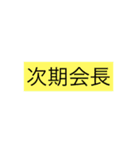 次期会長